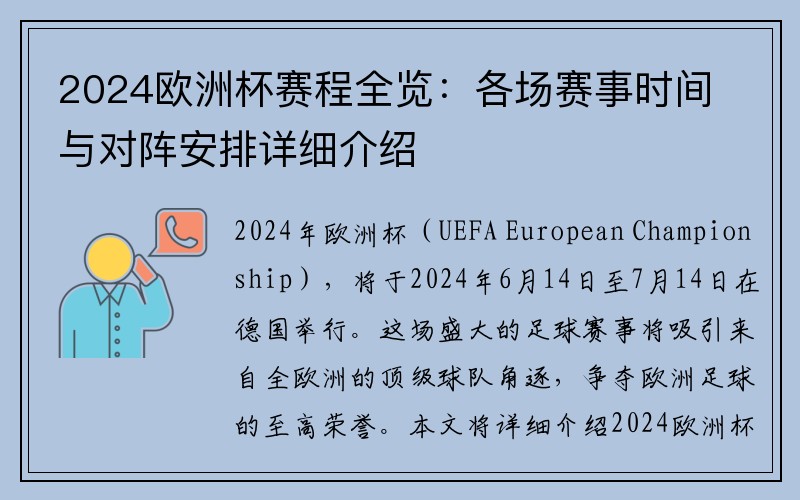 2024欧洲杯赛程全览：各场赛事时间与对阵安排详细介绍

2024年欧洲杯（UEFA European Championship），将于2024年6月14日至7月14日在德国举行。这场盛大的足球赛事将吸引来自全欧洲的顶级球队角逐，争夺欧洲足球的至高荣誉。本文将详细介绍2024欧洲杯